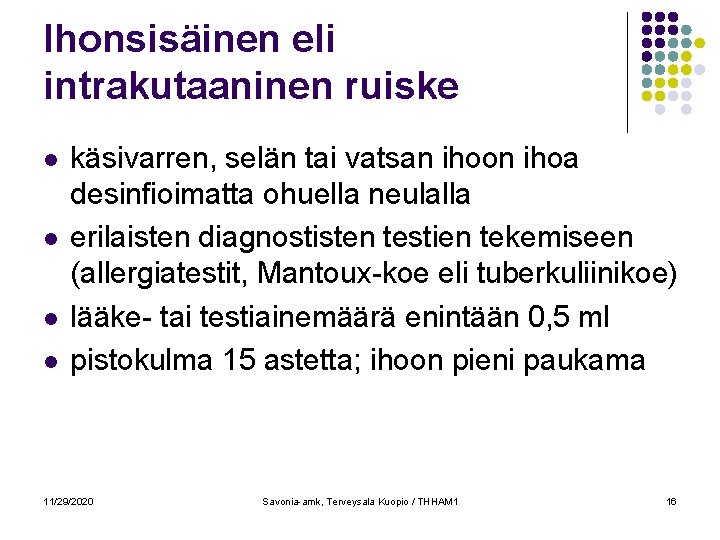 Ihonsisäinen eli intrakutaaninen ruiske

- käsivarren, selän tai vatsan ihoon ihoa desinfioimatta ohuella neulalla
- erilaisten diagnostisten testien tekemiseen (allergiatestit, Mantoux-koe eli tuberkuliinikoe)
- lääke- tai testiainemäärä enintään 0,5 ml
- pistokulma 15 astetta; ihoon pieni paukama

11/29/2020

Savonia-amk, Terveysala Kuopio / THHAM1

16